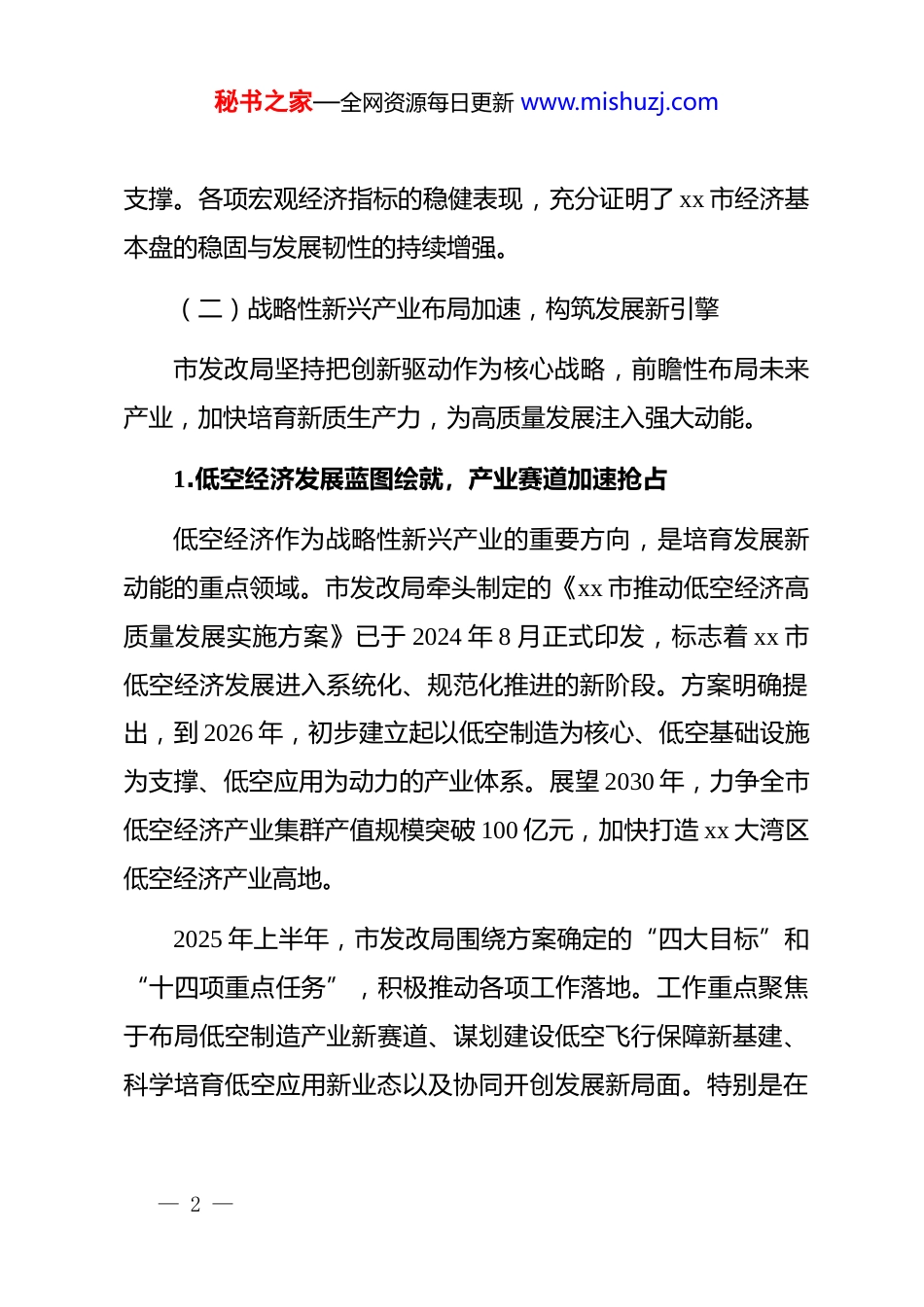 秘书之家—全网资源每日更新 www.mishuzj.com

支撑。各项宏观经济指标的稳健表现，充分证明了 xx 市经济基本盘的稳固与发展韧性的持续增强。

（二）战略性新兴产业布局加速，构筑发展新引擎

市发改局坚持把创新驱动作为核心战略，前瞻性布局未来产业，加快培育新质生产力，为高质量发展注入强大动能。

1.低空经济发展蓝图绘就，产业赛道加速抢占

低空经济作为战略性新兴产业的重要方向，是培育发展新动能的重点领域。市发改局牵头制定的《xx 市推动低空经济高质量发展实施方案》已于 2024 年 8 月正式印发，标志着 xx 市低空经济发展进入系统化、规范化推进的新阶段。方案明确提出，到 2026 年，初步建立起以低空制造为核心、低空基础设施为支撑、低空应用为动力的产业体系。展望 2030 年，力争全市低空经济产业集群产值规模突破 100 亿元，加快打造 xx 大湾区低空经济产业高地。

2025 年上半年，市发改局围绕方案确定的“四大目标”和“十四项重点任务”，积极推动各项工作落地。工作重点聚焦于布局低空制造产业新赛道、谋划建设低空飞行保障新基建、科学培育低空应用新业态以及协同开创发展新局面。特别是在

— 2 —